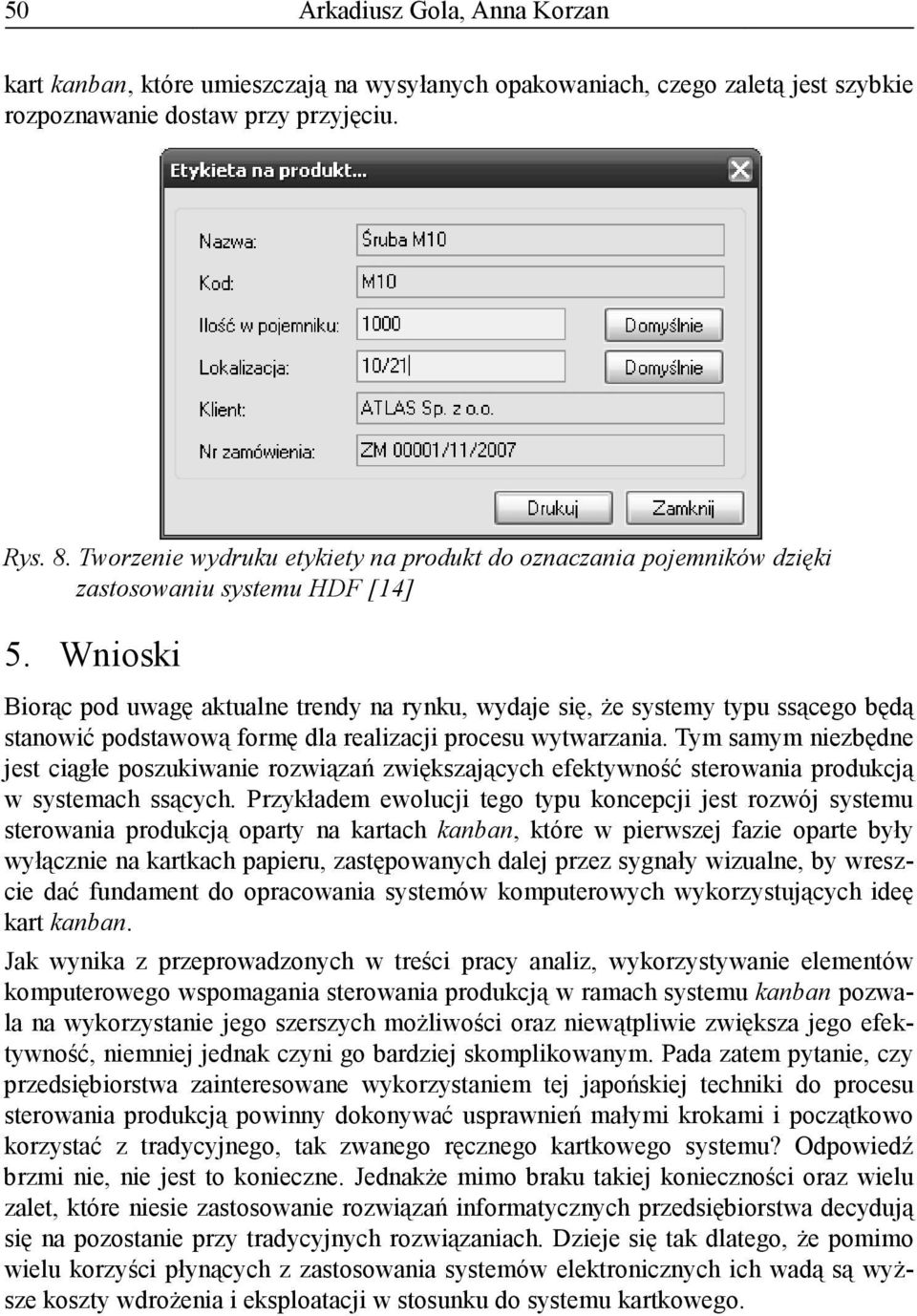 50 Arkadiusz Gola, Anna Korzan

kart kanban, które umieszczają na wysyłanych opakowaniach, czego zaletą jest szybkie rozpoznawanie dostaw przy przyjęciu.

Etykieta na produkt...

Nazwa: Śruba M10
Kod: M10
Ilość w pojemniku: 1000 Domyślnie
Lokalizacja: 10/21 Domyślnie
Klient: ATLAS Sp. z o.o.
Nr zamówienia: ZM 00001/11/2007

Drukuj Zamknij

Rys. 8. Tworzenie wydruku etykiety na produkt do oznaczania pojemników dzięki zastosowaniu systemu HDF [14]

5. Wnioski

Biorąc pod uwagę aktualne trendy na rynku, wydaje się, że systemy typu ssącego będą stanowić podstawową formę dla realizacji procesu wytwarzania. Tym samym niezbędne jest ciągłe poszukiwanie rozwiązań zwiększających efektywność sterowania produkcją w systemach ssących. Przykładem ewolucji tego typu koncepcji jest rozwój systemu sterowania produkcją oparty na kartach kanban, które w pierwszej fazie oparte były wyłącznie na kartkach papieru, zastępowanych dalej przez sygnały wizualne, by wreszcie dać fundament do opracowania systemów komputerowych wykorzystujących ideę kart kanban.

Jak wynika z przeprowadzonych w treści pracy analiz, wykorzystywanie elementów komputerowego wspomagania sterowania produkcją w ramach systemu kanban pozwala na wykorzystanie jego szerszych możliwości oraz niewątpliwie zwiększa jego efektywność, niemniej jednak czyni go bardziej skomplikowanym. Pada zatem pytanie, czy przedsiębiorstwa zainteresowane wykorzystaniem tej japońskiej techniki do procesu sterowania produkcją powinny dokonywać usprawnień małymi krokami i początkowo korzystać z tradycyjnego, tak zwanego ręcznego kartkowego systemu? Odpowiedź brzmi nie, nie jest to konieczne. Jednakże mimo braku takiej konieczności oraz wielu zalet, które niesie zastosowanie rozwiązań informatycznych przedsiębiorstwa decydują się na pozostanie przy tradycyjnych rozwiązaniach. Dzieje się tak dlatego, że pomimo wielu korzyści płynących z zastosowania systemów elektronicznych ich wadą są wyższe koszty wdrożenia i eksploatacji w stosunku do systemu kartkowego.